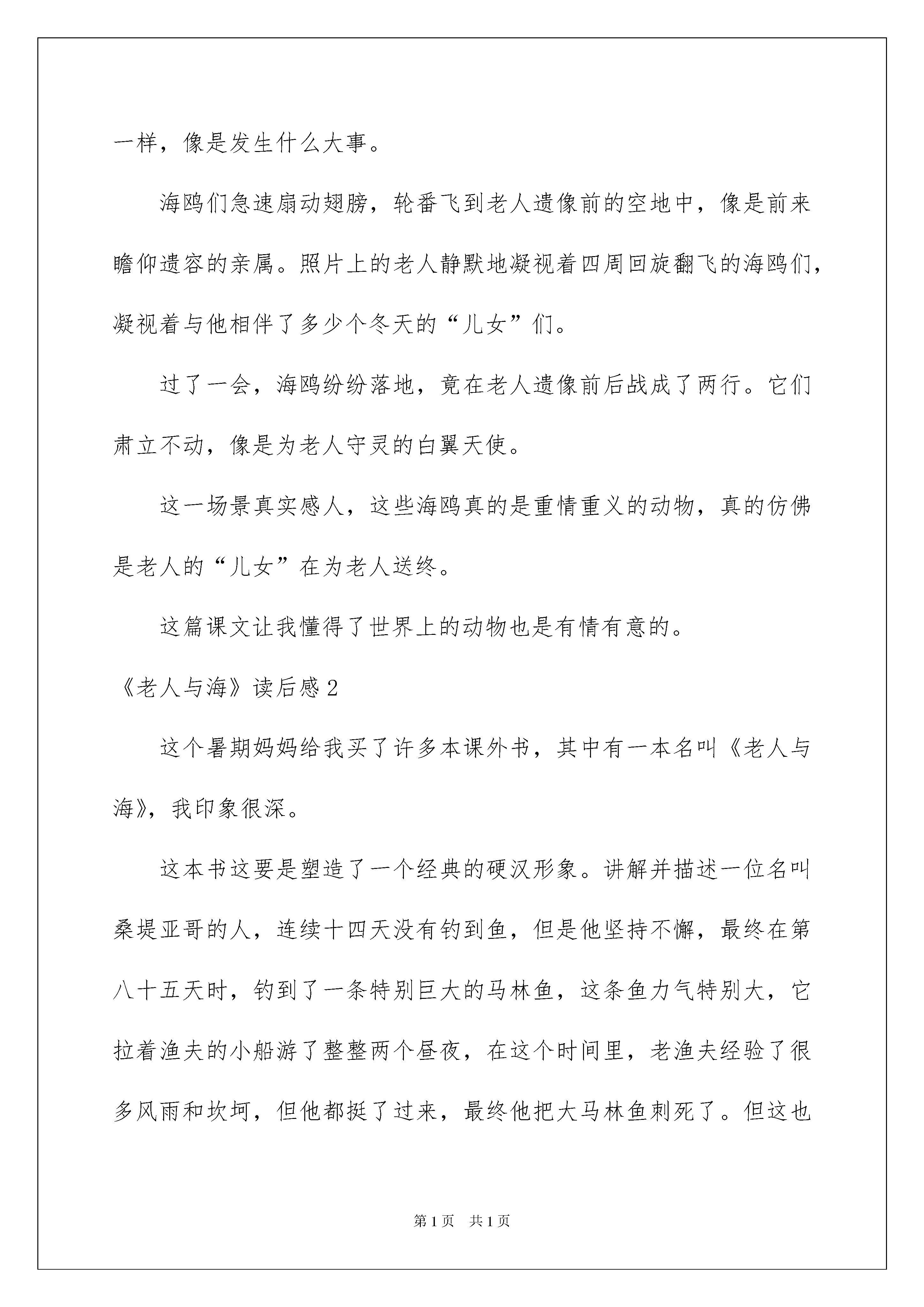 一样，像是发生什么大事。

海鸥们急速扇动翅膀，轮番飞到老人遗像前的空地中，像是前来瞻仰遗容的亲属。照片上的老人静默地凝视着四周回旋翻飞的海鸥们，凝视着与他相伴了多少个冬天的“儿女”们。

过了一会，海鸥纷纷落地，竟在老人遗像前后战成了两行。它们肃立不动，像是为老人守灵的白翼天使。

这一场景真实感人，这些海鸥真的是重情重义的动物，真的仿佛是老人的“儿女”在为老人送终。

这篇课文让我懂得了世界上的动物也是有情有意的。

《老人与海》读后感2

这个暑期妈妈给我买了许多本课外书，其中有一本名叫《老人与海》，我印象很深。

这本书这要是塑造了一个经典的硬汉形象。讲解并描述一位名叫桑堤亚哥的人，连续十四天没有钓到鱼，但是他坚持不懈，最终在第八十五天时，钓到了一条特别巨大的马林鱼，这条鱼力气特别大，它拉着渔夫的小船游了整整两个昼夜，在这个时间里，老渔夫经验了很多风雨和坎坷，但他都挺了过来，最终他把大马林鱼刺死了。但这也

第1页　共1页